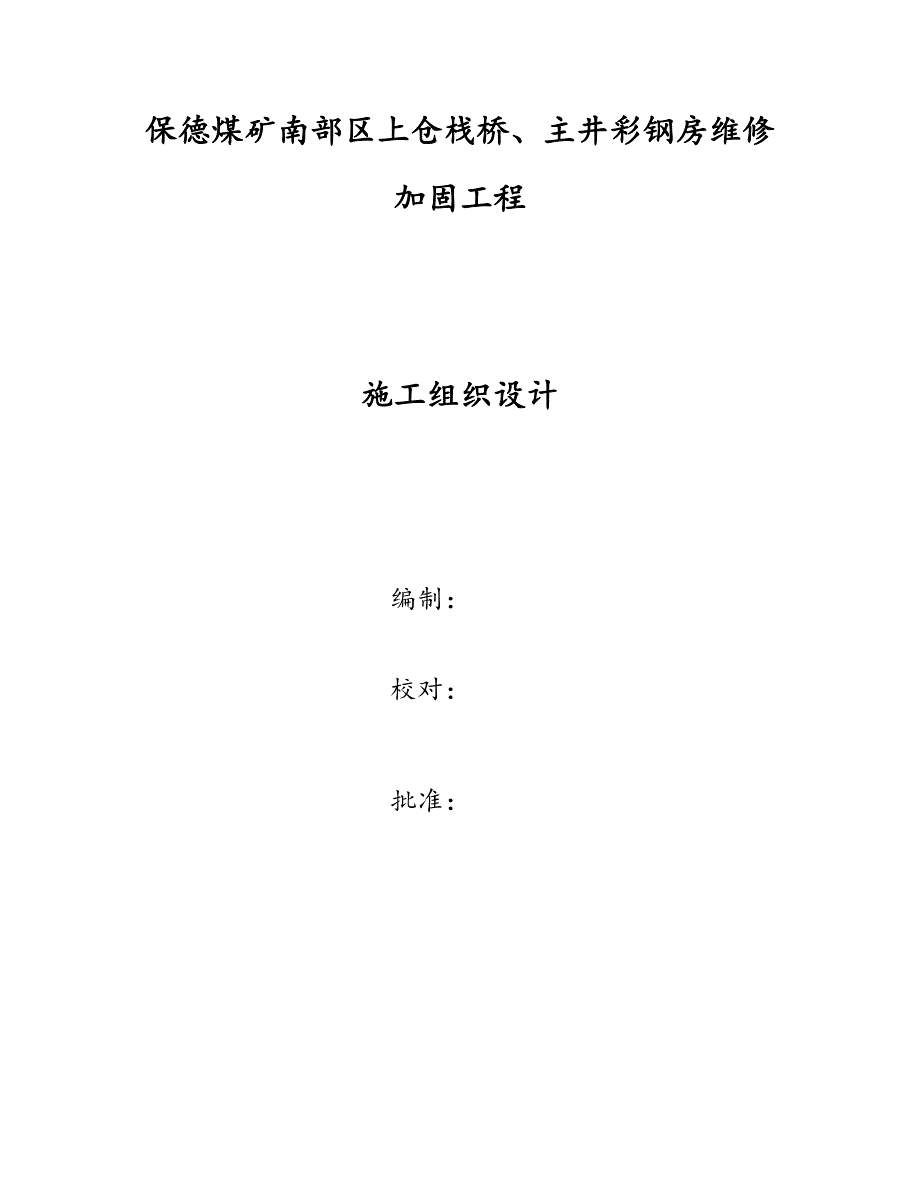 保德煤矿南部区上仓栈桥、主井彩钢房维修加固工程

施工组织设计

编制：

校对：

批准：